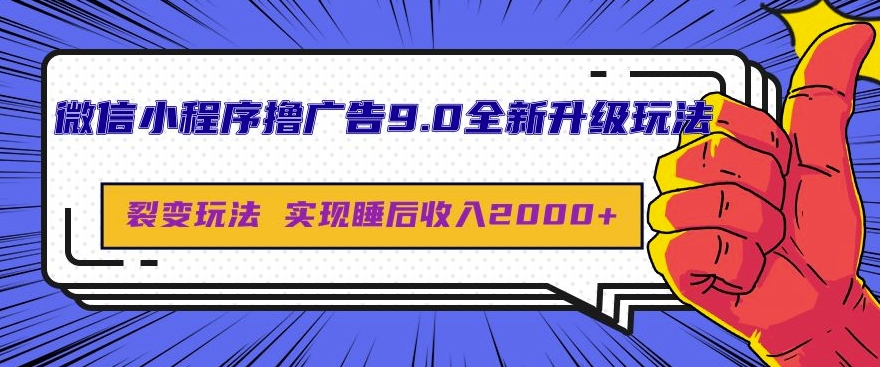 微信小程序撸广告9.0全新升级玩法

裂变玩法 实现睡后收入2000+